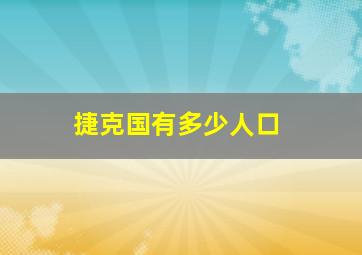 捷克国有多少人口